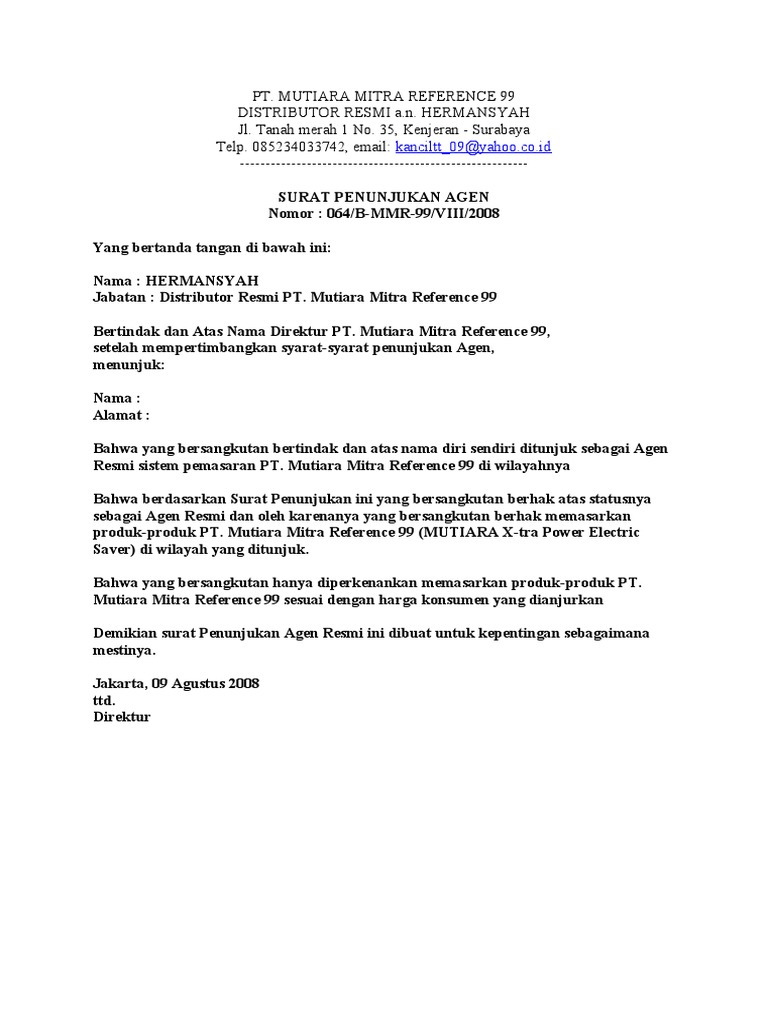 PT. MUTIARA MITRA REFERENCE 99
DISTRIBUTOR RESMI a.n. HERMANSYAH
Jl. Tanah merah 1 No. 35, Kenjeran - Surabaya
Telp. 085234033742, email: kanciltt_09@yahoo.co.id
--------------------------------------------------------

SURAT PENUNJUKAN AGEN
Nomor : 064/B-MMR-99/VIII/2008

Yang bertanda tangan di bawah ini:

Nama : HERMANSYAH
Jabatan : Distributor Resmi PT. Mutiara Mitra Reference 99

Bertindak dan Atas Nama Direktur PT. Mutiara Mitra Reference 99, setelah mempertimbangkan syarat-syarat penunjukan Agen, menunjuk:

Nama :
Alamat :

Bahwa yang bersangkutan bertindak dan atas nama diri sendiri ditunjuk sebagai Agen Resmi sistem pemasaran PT. Mutiara Mitra Reference 99 di wilayahnya

Bahwa berdasarkan Surat Penunjukan ini yang bersangkutan berhak atas statusnya sebagai Agen Resmi dan oleh karenanya yang bersangkutan berhak memasarkan produk-produk PT. Mutiara Mitra Reference 99 (MUTIARA X-tra Power Electric Saver) di wilayah yang ditunjuk.

Bahwa yang bersangkutan hanya diperkenankan memasarkan produk-produk PT. Mutiara Mitra Reference 99 sesuai dengan harga konsumen yang dianjurkan

Demikian surat Penunjukan Agen Resmi ini dibuat untuk kepentingan sebagaimana mestinya.

Jakarta, 09 Agustus 2008
ttd.
Direktur